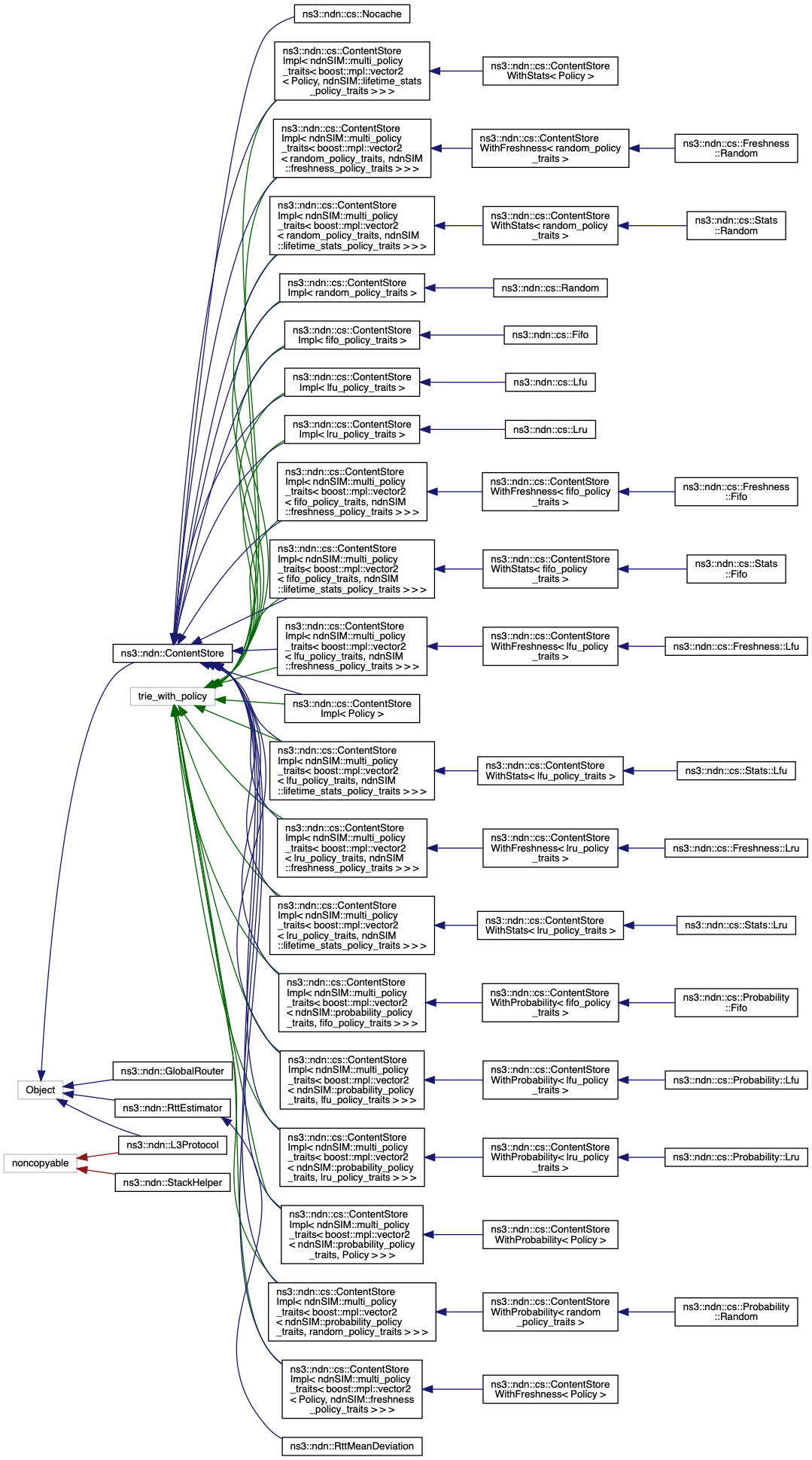 ns3::ndn::cs::Nocache

ns3::ndn::cs::ContentStore Impl< ndnSIM::multi_policy _traits< boost::mpl::vector2 < Policy, ndnSIM::lifetime_stats _policy_traits > > >

ns3::ndn::cs::ContentStore WithStats< Policy >

ns3::ndn::cs::ContentStore Impl< ndnSIM::multi_policy _traits< boost::mpl::vector2 < random_policy_traits, ndnSIM ::freshness_policy_traits > > >

ns3::ndn::cs::ContentStore WithFreshness< random_policy _traits >

ns3::ndn::cs::Freshness ::Random

ns3::ndn::cs::ContentStore Impl< ndnSIM::multi_policy _traits< boost::mpl::vector2 < random_policy_traits, ndnSIM ::lifetime_stats_policy_traits > > >

ns3::ndn::cs::ContentStore WithStats< random_policy _traits >

ns3::ndn::cs::Stats ::Random

ns3::ndn::cs::ContentStore Impl< random_policy_traits >

ns3::ndn::cs::Random

ns3::ndn::cs::ContentStore Impl< fifo_policy_traits >

ns3::ndn::cs::Fifo

ns3::ndn::cs::ContentStore Impl< lfu_policy_traits >

ns3::ndn::cs::Lfu

ns3::ndn::cs::ContentStore Impl< lru_policy_traits >

ns3::ndn::cs::Lru

ns3::ndn::cs::ContentStore Impl< ndnSIM::multi_policy _traits< boost::mpl::vector2 < fifo_policy_traits, ndnSIM ::freshness_policy_traits > > >

ns3::ndn::cs::ContentStore WithFreshness< fifo_policy _traits >

ns3::ndn::cs::Freshness ::Fifo

ns3::ndn::cs::ContentStore Impl< ndnSIM::multi_policy _traits< boost::mpl::vector2 < fifo_policy_traits, ndnSIM ::lifetime_stats_policy_traits > > >

ns3::ndn::cs::ContentStore WithStats< fifo_policy _traits >

ns3::ndn::cs::Stats ::Fifo

ns3::ndn::ContentStore

ns3::ndn::cs::ContentStore Impl< ndnSIM::multi_policy _traits< boost::mpl::vector2 < lfu_policy_traits, ndnSIM ::freshness_policy_traits > > >

ns3::ndn::cs::ContentStore WithFreshness< lfu_policy _traits >

ns3::ndn::cs::Freshness::Lfu

trie_with_policy

ns3::ndn::cs::ContentStore Impl< Policy >

ns3::ndn::cs::ContentStore Impl< ndnSIM::multi_policy _traits< boost::mpl::vector2 < lfu_policy_traits, ndnSIM ::lifetime_stats_policy_traits > > >

ns3::ndn::cs::ContentStore WithStats< lfu_policy_traits >

ns3::ndn::cs::Stats::Lfu

ns3::ndn::cs::ContentStore Impl< ndnSIM::multi_policy _traits< boost::mpl::vector2 < lru_policy_traits, ndnSIM ::freshness_policy_traits > > >

ns3::ndn::cs::ContentStore WithFreshness< lru_policy _traits >

ns3::ndn::cs::Freshness::Lru

ns3::ndn::cs::ContentStore Impl< ndnSIM::multi_policy _traits< boost::mpl::vector2 < lru_policy_traits, ndnSIM ::lifetime_stats_policy_traits > > >

ns3::ndn::cs::ContentStore WithStats< lru_policy_traits >

ns3::ndn::cs::Stats::Lru

ns3::ndn::cs::ContentStore Impl< ndnSIM::multi_policy _traits< boost::mpl::vector2 < ndnSIM::probability_policy _traits, fifo_policy_traits > > >

ns3::ndn::cs::ContentStore WithProbability< fifo_policy _traits >

ns3::ndn::cs::Probability ::Fifo

ns3::ndn::GlobalRouter

Object

ns3::ndn::RttEstimator

ns3::ndn::cs::ContentStore Impl< ndnSIM::multi_policy _traits< boost::mpl::vector2 < ndnSIM::probability_policy _traits, lfu_policy_traits > > >

ns3::ndn::cs::ContentStore WithProbability< lfu_policy _traits >

ns3::ndn::cs::Probability::Lfu

ns3::ndn::L3Protocol

noncopyable

ns3::ndn::StackHelper

ns3::ndn::cs::ContentStore Impl< ndnSIM::multi_policy _traits< boost::mpl::vector2 < ndnSIM::probability_policy _traits, lru_policy_traits > > >

ns3::ndn::cs::ContentStore WithProbability< lru_policy _traits >

ns3::ndn::cs::Probability::Lru

ns3::ndn::cs::ContentStore Impl< ndnSIM::multi_policy _traits< boost::mpl::vector2 < ndnSIM::probability_policy _traits, Policy > > >

ns3::ndn::cs::ContentStore WithProbability< Policy >

ns3::ndn::cs::ContentStore Impl< ndnSIM::multi_policy _traits< boost::mpl::vector2 < ndnSIM::probability_policy _traits, random_policy_traits > > >

ns3::ndn::cs::ContentStore WithProbability< random _policy_traits >

ns3::ndn::cs::Probability ::Random

ns3::ndn::cs::ContentStore Impl< ndnSIM::multi_policy _traits< boost::mpl::vector2 < Policy, ndnSIM::freshness _policy_traits > > >

ns3::ndn::cs::ContentStore WithFreshness< Policy >

ns3::ndn::RttMeanDeviation